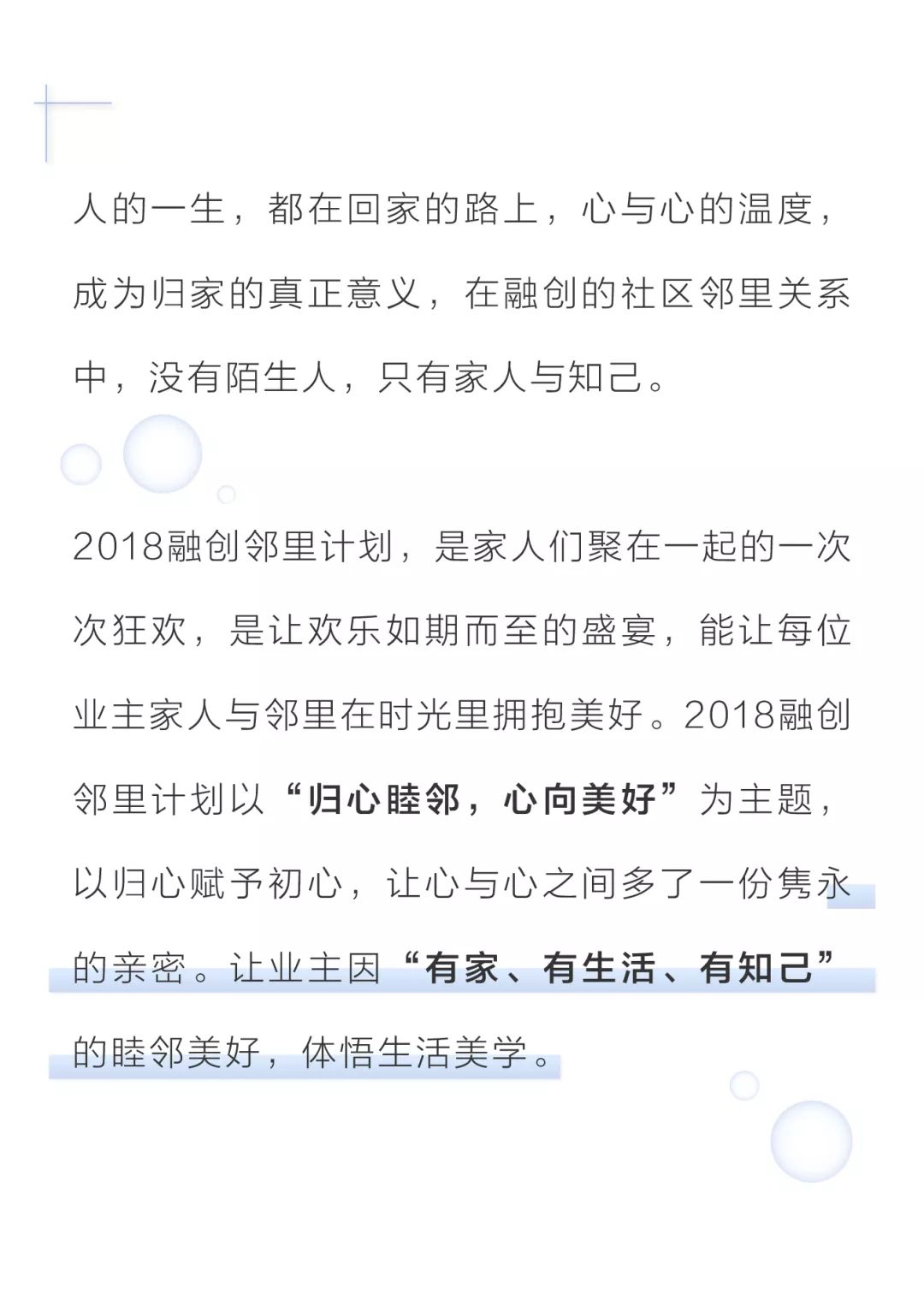 人的一生，都在回家的路上，心与心的温度，成为归家的真正意义，在融创的社区邻里关系中，没有陌生人，只有家人与知己。

2018融创邻里计划，是家人们聚在一起的一次次狂欢，是让欢乐如期而至的盛宴，能让每位业主家人与邻里在时光里拥抱美好。2018融创邻里计划以“归心睦邻，心向美好”为主题，以归心赋予初心，让心与心之间多了一份隽永的亲密。让业主因“有家、有生活、有知己”的睦邻美好，体悟生活美学。